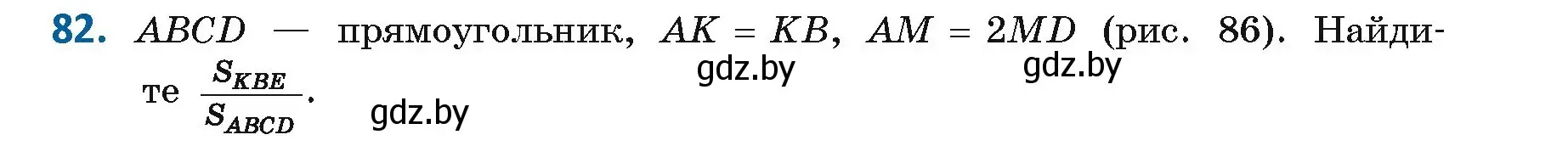 82. $ABCD$ — прямоугольник, $AK = KB$, $AM = 2MD$ (рис. 86). Найдите $\frac{S_{KBE}}{S_{ABCD}}$.

gdz.by gdz.by

gdz.by